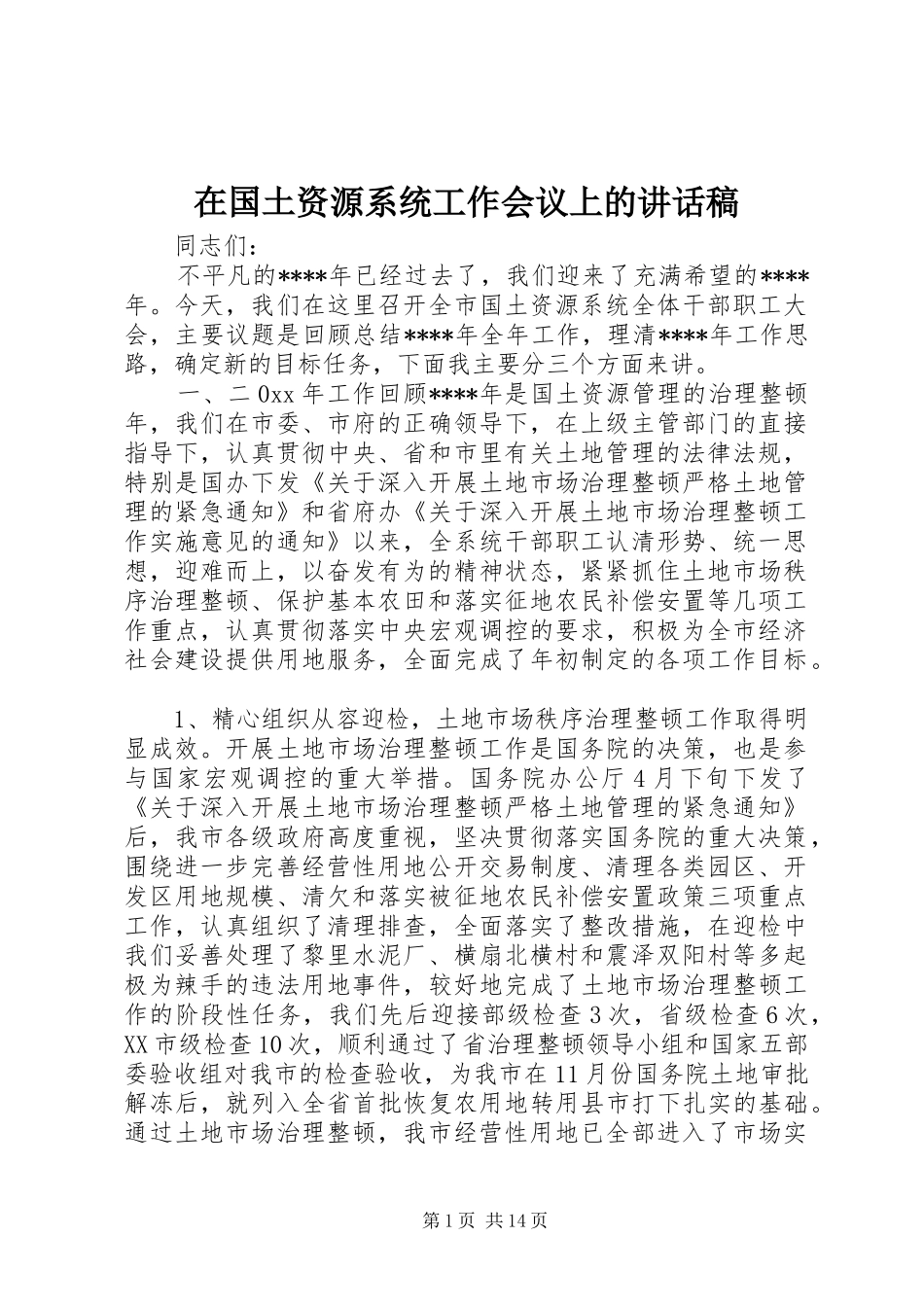 在国土资源系统工作会议上的讲话稿

同志们：

不平凡的****年已经过去了，我们迎来了充满希望的****年。今天，我们在这里召开全市国土资源系统全体干部职工大会，主要议题是回顾总结****年全年工作，理清****年工作思路，确定新的目标任务，下面我主要分三个方面来讲。

一、二0xx年工作回顾****年是国土资源管理的治理整顿年，我们在市委、市府的正确领导下，在上级主管部门的直接指导下，认真贯彻中央、省和市里有关土地管理的法律法规，特别是国办下发《关于深入开展土地市场治理整顿严格土地管理的紧急通知》和省府办《关于深入开展土地市场治理整顿工作实施意见的通知》以来，全系统干部职工认清形势、统一思想，迎难而上，以奋发有为的精神状态，紧紧抓住土地市场秩序治理整顿、保护基本农田和落实征地农民补偿安置等几项工作重点，认真贯彻落实中央宏观调控的要求，积极为全市经济社会建设提供用地服务，全面完成了年初制定的各项工作目标。

1、精心组织从容迎检，土地市场秩序治理整顿工作取得明显成效。开展土地市场治理整顿工作是国务院的决策，也是参与国家宏观调控的重大举措。国务院办公厅4月下旬下发了《关于深入开展土地市场治理整顿严格土地管理的紧急通知》后，我市各级政府高度重视，坚决贯彻落实国务院的重大决策，围绕进一步完善经营性用地公开交易制度、清理各类园区、开发区用地规模、清欠和落实被征地农民补偿安置政策三项重点工作，认真组织了清理排查，全面落实了整改措施，在迎检中我们妥善处理了黎里水泥厂、横扇北横村和震泽双阳村等多起极为辣手的违法用地事件，较好地完成了土地市场治理整顿工作的阶段性任务，我们先后迎接部级检查3次，省级检查6次，XX市级检查10次，顺利通过了省治理整顿领导小组和国家五部委验收组对我市的检查验收，为我市在11月份国务院土地审批解冻后，就列入全省首批恢复农用地转用县市打下扎实的基础。通过土地市场治理整顿，我市经营性用地已全部进入了市场实

第1页 共14页